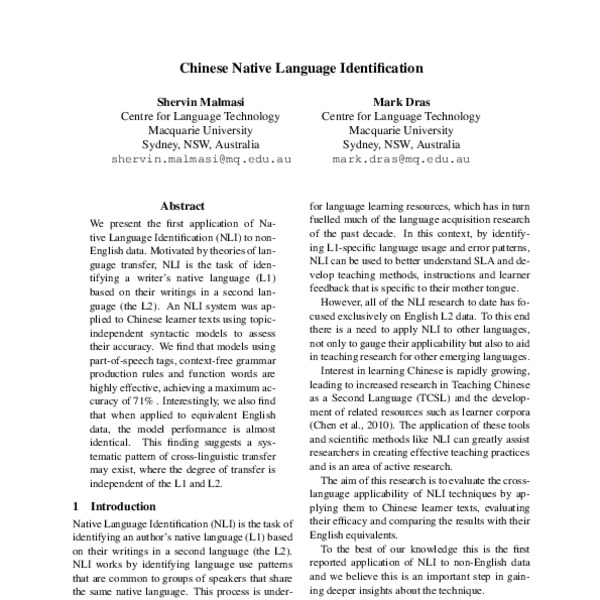 Chinese Native Language Identification

Shervin Malmasi
Centre for Language Technology
Macquarie University
Sydney, NSW, Australia
shervin.malmasi@mq.edu.au

Mark Dras
Centre for Language Technology
Macquarie University
Sydney, NSW, Australia
mark.dras@mq.edu.au

Abstract

We present the first application of Native Language Identification (NLI) to non-English data. Motivated by theories of language transfer, NLI is the task of identifying a writer's native language (L1) based on their writings in a second language (the L2). An NLI system was applied to Chinese learner texts using topic-independent syntactic models to assess their accuracy. We find that models using part-of-speech tags, context-free grammar production rules and function words are highly effective, achieving a maximum accuracy of 71% . Interestingly, we also find that when applied to equivalent English data, the model performance is almost identical. This finding suggests a systematic pattern of cross-linguistic transfer may exist, where the degree of transfer is independent of the L1 and L2.

1 Introduction

Native Language Identification (NLI) is the task of identifying an author's native language (L1) based on their writings in a second language (the L2). NLI works by identifying language use patterns that are common to groups of speakers that share the same native language. This process is under-

for language learning resources, which has in turn fuelled much of the language acquisition research of the past decade. In this context, by identifying L1-specific language usage and error patterns, NLI can be used to better understand SLA and develop teaching methods, instructions and learner feedback that is specific to their mother tongue.

However, all of the NLI research to date has focused exclusively on English L2 data. To this end there is a need to apply NLI to other languages, not only to gauge their applicability but also to aid in teaching research for other emerging languages.

Interest in learning Chinese is rapidly growing, leading to increased research in Teaching Chinese as a Second Language (TCSL) and the development of related resources such as learner corpora (Chen et al., 2010). The application of these tools and scientific methods like NLI can greatly assist researchers in creating effective teaching practices and is an area of active research.

The aim of this research is to evaluate the cross-language applicability of NLI techniques by applying them to Chinese learner texts, evaluating their efficacy and comparing the results with their English equivalents.

To the best of our knowledge this is the first reported application of NLI to non-English data and we believe this is an important step in gaining deeper insights about the technique.